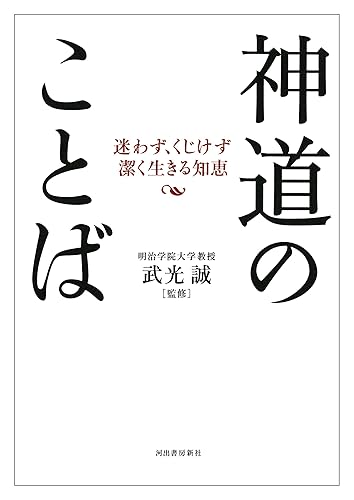 神道のことば

迷わず、くじけず
潔く生きる知恵

明治学院大学教授
武光 誠
［監修］

河出書房新社